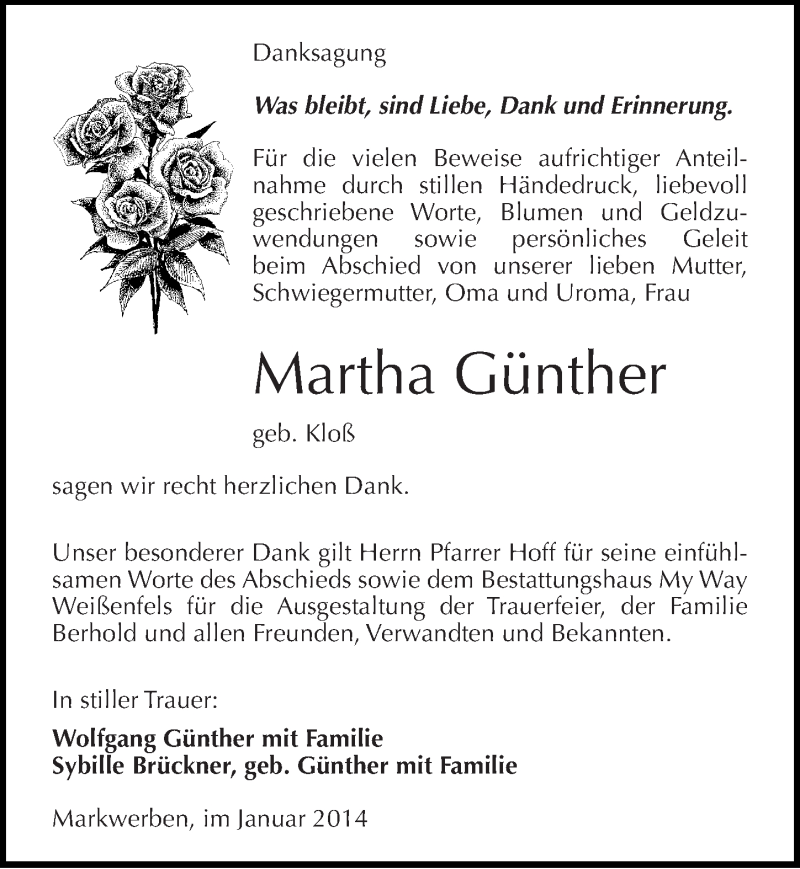 Danksagung

Was bleibt, sind Liebe, Dank und Erinnerung.

Für die vielen Beweise aufrichtiger Anteilnahme durch stillen Händedruck, liebevoll geschriebene Worte, Blumen und Geldzuwendungen sowie persönliches Geleit beim Abschied von unserer lieben Mutter, Schwiegermutter, Oma und Uroma, Frau

Martha Günther

geb. Kloß

sagen wir recht herzlichen Dank.

Unser besonderer Dank gilt Herrn Pfarrer Hoff für seine einfühlsamen Worte des Abschieds sowie dem Bestattungshaus My Way Weißenfels für die Ausgestaltung der Trauerfeier, der Familie Berhold und allen Freunden, Verwandten und Bekannten.

In stiller Trauer:

Wolfgang Günther mit Familie
Sybille Brückner, geb. Günther mit Familie

Markwerben, im Januar 2014